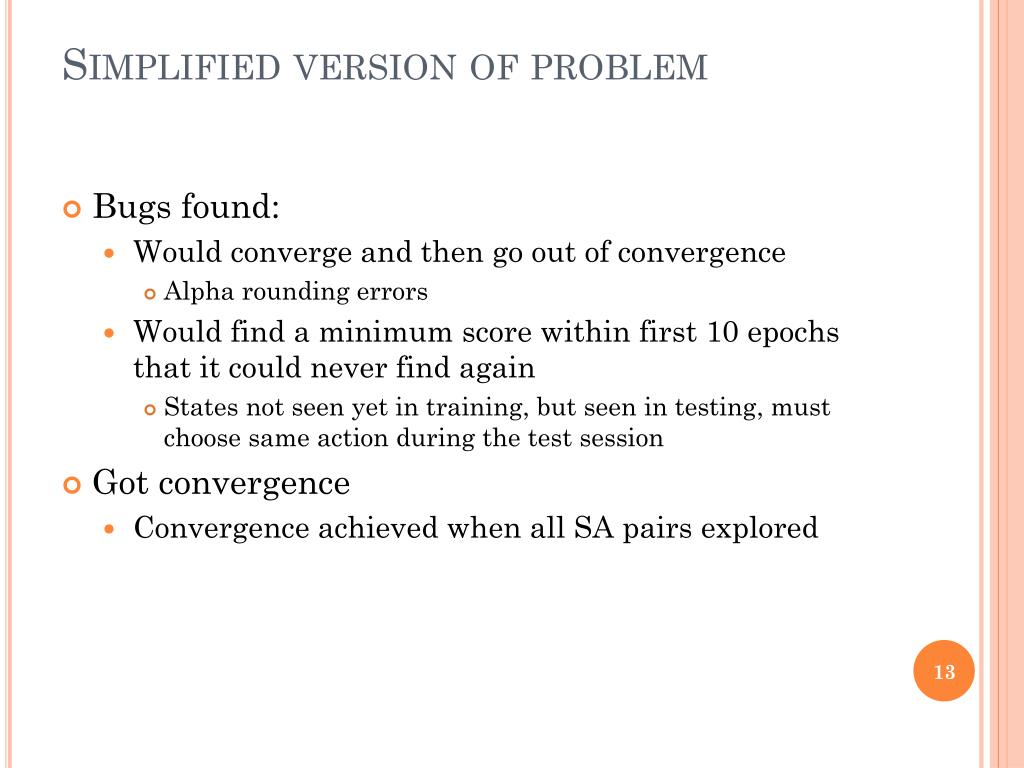 SIMPLIFIED VERSION OF PROBLEM

Bugs found:

Would converge and then go out of convergence

Alpha rounding errors

Would find a minimum score within first 10 epochs that it could never find again

States not seen yet in training, but seen in testing, must choose same action during the test session

Got convergence

Convergence achieved when all SA pairs explored

13